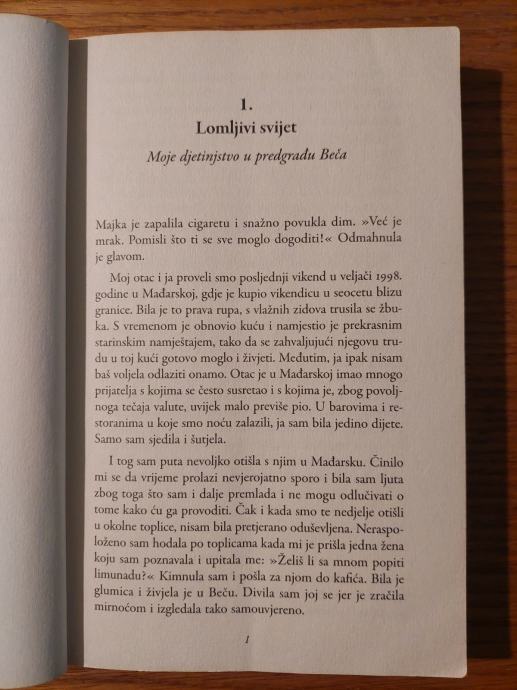 1.
Lomljivi svijet
Moje djetinjstvo u predgradu Beča

Majka je zapalila cigaretu i snažno povukla dim. »Već je mrak. Pomisli što ti se sve moglo dogoditi!« Odmahnula je glavom.

Moj otac i ja proveli smo posljednji vikend u veljači 1998. godine u Mađarskoj, gdje je kupio vikendicu u seocetu blizu granice. Bila je to prava rupa, s vlažnih zidova trusila se žbuka. S vremenom je obnovio kuću i namjestio je prekrasnim starinskim namještajem, tako da se zahvaljujući njegovu trudu u toj kući gotovo moglo i živjeti. Međutim, ja ipak nisam baš voljela odlaziti onamo. Otac je u Mađarskoj imao mnogo prijatelja s kojima se često susretao i s kojima je, zbog povoljnoga tečaja valute, uvijek malo previše pio. U barovima i restoranima u koje smo noću zalazili, ja sam bila jedino dijete. Samo sam sjedila i šutjela.

I tog sam puta nevoljko otišla s njim u Mađarsku. Činilo mi se da vrijeme prolazi nevjerojatno sporo i bila sam ljuta zbog toga što sam i dalje premlada i ne mogu odlučivati o tome kako ću ga provoditi. Čak i kada smo te nedjelje otišli u okolne toplice, nisam bila pretjerano oduševljena. Neraspoloženo sam hodala po toplicama kada mi je prišla jedna žena koju sam poznavala i upitala me: »Želiš li sa mnom popiti limunadu?« Kimnula sam i pošla za njom do kafića. Bila je glumica i živjela je u Beču. Divila sam joj se jer je zračila mirnoćom i izgledala tako samouvjereno.

1